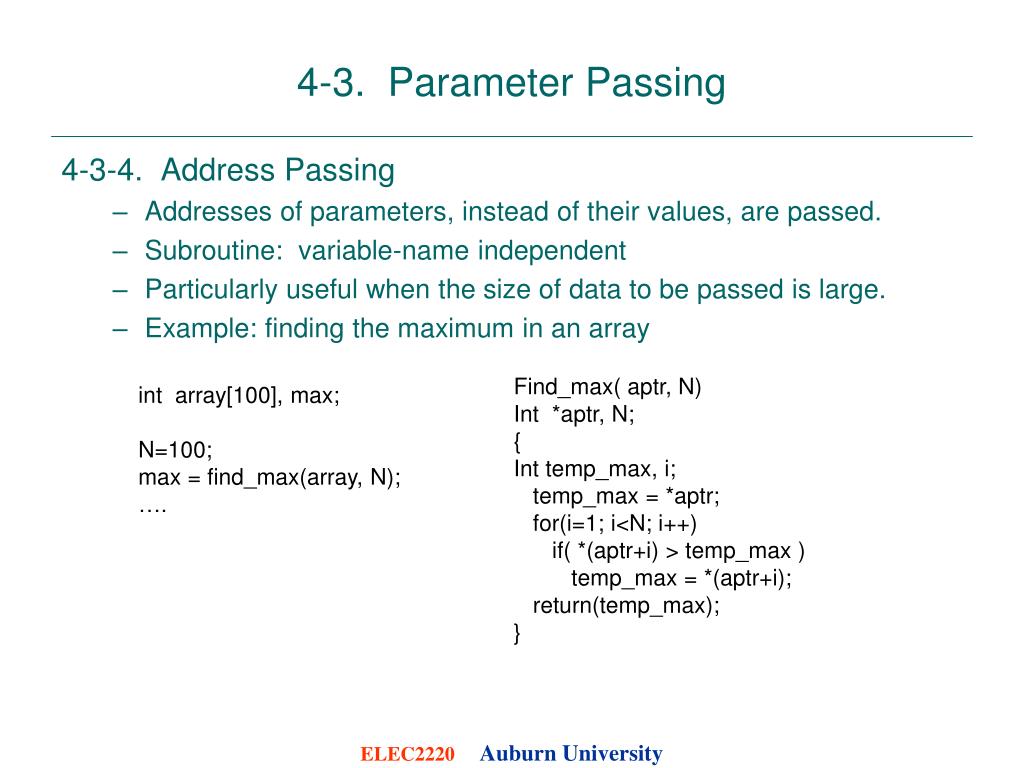 4-3. Parameter Passing

4-3-4. Address Passing

– Addresses of parameters, instead of their values, are passed.
– Subroutine: variable-name independent
– Particularly useful when the size of data to be passed is large.
– Example: finding the maximum in an array

int array[100], max;

N=100;
max = find_max(array, N);
….

Find_max( aptr, N)
Int *aptr, N;
{
Int temp_max, i;
temp_max = *aptr;
for(i=1; i<N; i++)
if( *(aptr+i) > temp_max )
temp_max = *(aptr+i);
return(temp_max);
}

ELEC2220 Auburn University